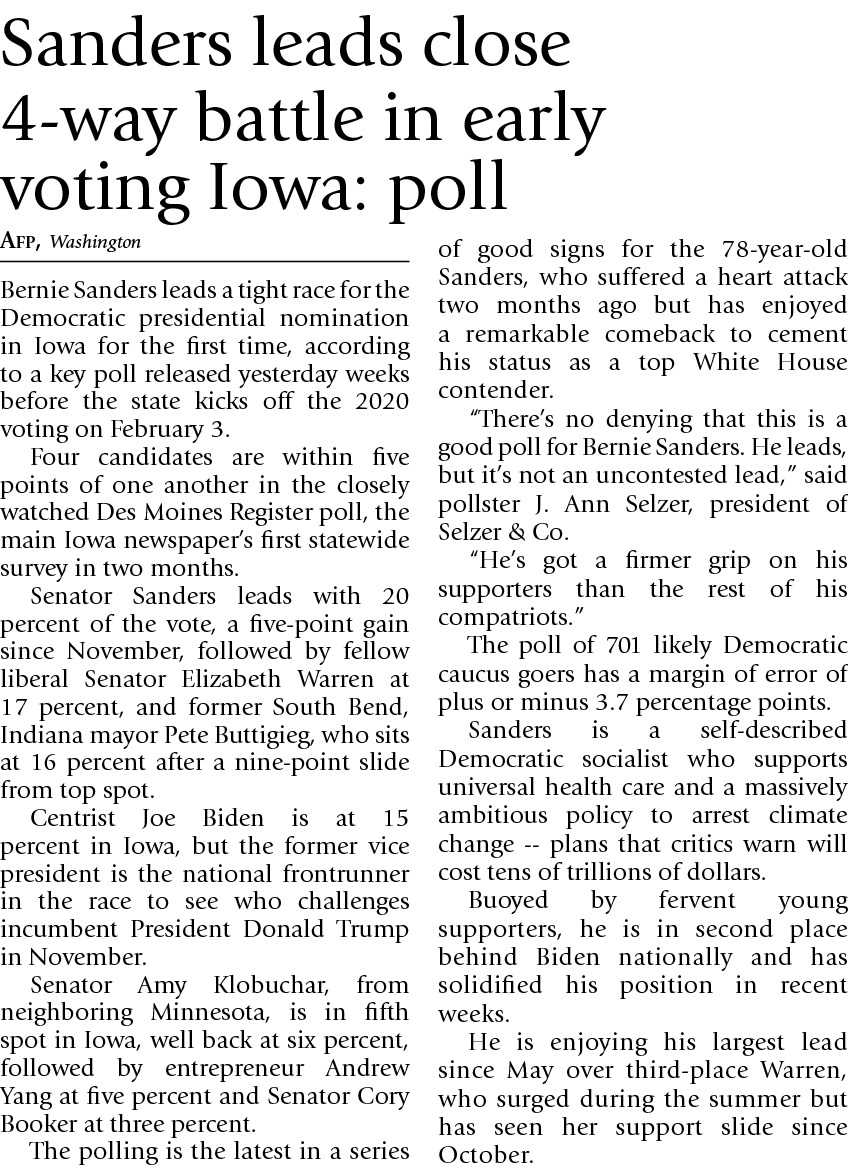 Sanders leads close 4-way battle in early voting Iowa: poll

AFP, Washington

Bernie Sanders leads a tight race for the Democratic presidential nomination in Iowa for the first time, according to a key poll released yesterday weeks before the state kicks off the 2020 voting on February 3.

Four candidates are within five points of one another in the closely watched Des Moines Register poll, the main Iowa newspaper's first statewide survey in two months.

Senator Sanders leads with 20 percent of the vote, a five-point gain since November, followed by fellow liberal Senator Elizabeth Warren at 17 percent, and former South Bend, Indiana mayor Pete Buttigieg, who sits at 16 percent after a nine-point slide from top spot.

Centrist Joe Biden is at 15 percent in Iowa, but the former vice president is the national frontrunner in the race to see who challenges incumbent President Donald Trump in November.

Senator Amy Klobuchar, from neighboring Minnesota, is in fifth spot in Iowa, well back at six percent, followed by entrepreneur Andrew Yang at five percent and Senator Cory Booker at three percent.

The polling is the latest in a series of good signs for the 78-year-old Sanders, who suffered a heart attack two months ago but has enjoyed a remarkable comeback to cement his status as a top White House contender.

"There's no denying that this is a good poll for Bernie Sanders. He leads, but it's not an uncontested lead," said pollster J. Ann Selzer, president of Selzer & Co.

"He's got a firmer grip on his supporters than the rest of his compatriots."

The poll of 701 likely Democratic caucus goers has a margin of error of plus or minus 3.7 percentage points.

Sanders is a self-described Democratic socialist who supports universal health care and a massively ambitious policy to arrest climate change -- plans that critics warn will cost tens of trillions of dollars.

Buoyed by fervent young supporters, he is in second place behind Biden nationally and has solidified his position in recent weeks.

He is enjoying his largest lead since May over third-place Warren, who surged during the summer but has seen her support slide since October.